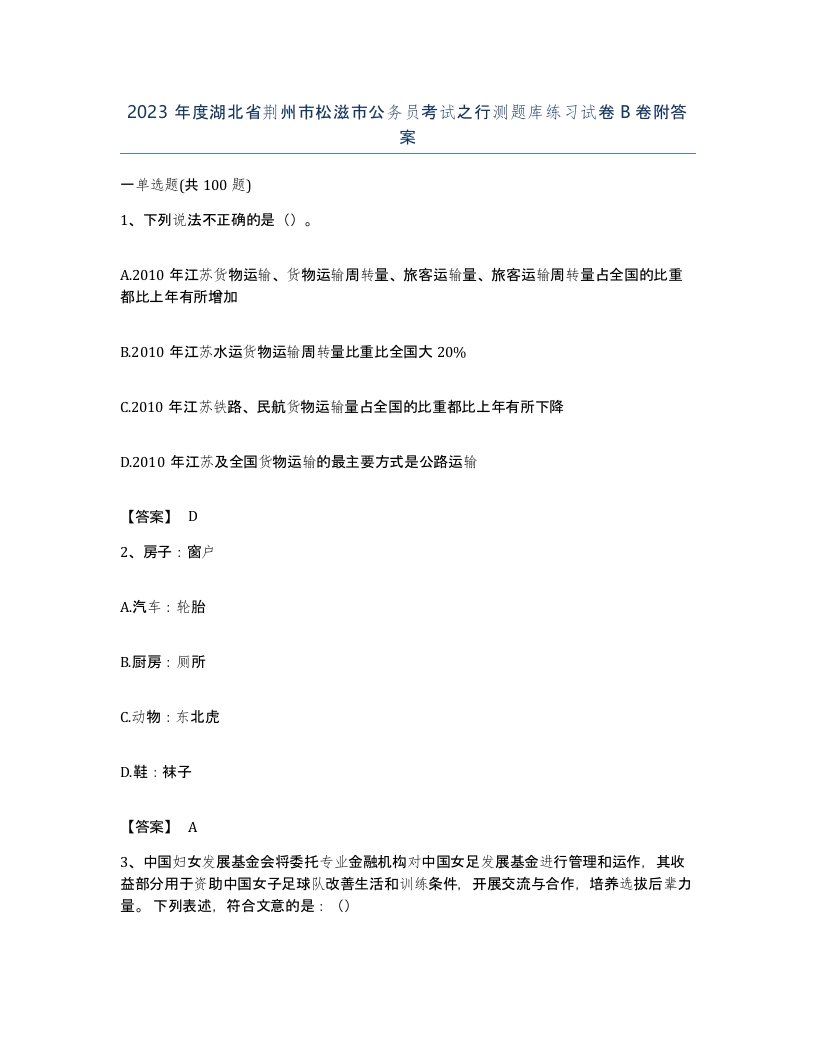 2023 年度湖北省荆州市松滋市公务员考试之行测题库练习试卷 B 卷附答案

一单选题(共 100 题)

1、下列说法不正确的是（）。

A.2010 年江苏货物运输、货物运输周转量、旅客运输量、旅客运输周转量占全国的比重都比上年有所增加

B.2010 年江苏水运货物运输周转量比重比全国大 20%

C.2010 年江苏铁路、民航货物运输量占全国的比重都比上年有所下降

D.2010 年江苏及全国货物运输的最主要方式是公路运输

【答案】 D

2、房子：窗户

A.汽车：轮胎

B.厨房：厕所

C.动物：东北虎

D.鞋：袜子

【答案】 A

3、中国妇女发展基金会将委托专业金融机构对中国女足发展基金进行管理和运作，其收益部分用于资助中国女子足球队改善生活和训练条件，开展交流与合作，培养选拔后辈力量。下列表述，符合文意的是：（）